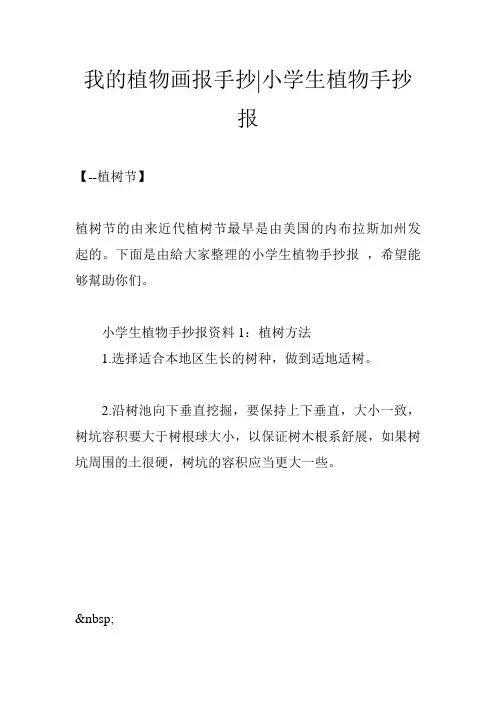 我的植物画报手抄|小学生植物手抄报

【--植树节】

植树节的由来近代植树节最早是由美国的内布拉斯加州发起的。下面是由給大家整理的小学生植物手抄报 ，希望能够幫助你们。

小学生植物手抄报资料 1：植树方法

1.选择适合本地区生长的树种，做到适地适树。

2.沿树池向下垂直挖掘，要保持上下垂直，大小一致，树坑容积要大于树根球大小，以保证树木根系舒展，如果树坑周围的土很硬，树坑的容积应当更大一些。

&nbsp;